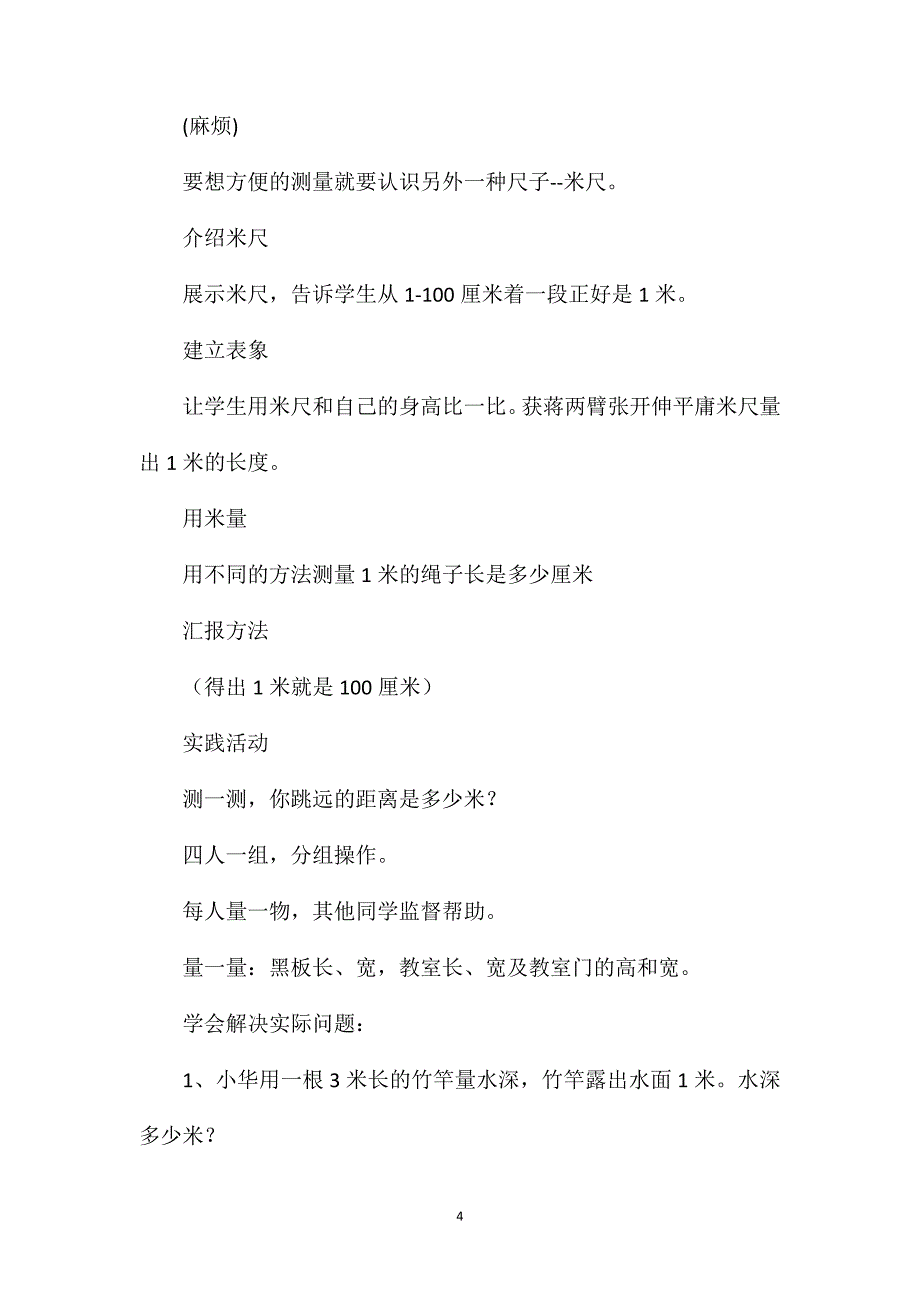 (麻烦)

要想方便的测量就要认识另外一种尺子--米尺。

介绍米尺

展示米尺，告诉学生从 1-100 厘米着一段正好是 1 米。

建立表象

让学生用米尺和自己的身高比一比。获蒋两臂张开伸平庸米尺量出 1 米的长度。

用米量

用不同的方法测量 1 米的绳子长是多少厘米

汇报方法

（得出 1 米就是 100 厘米）

实践活动

测一测，你跳远的距离是多少米？

四人一组，分组操作。

每人量一物，其他同学监督帮助。

量一量：黑板长、宽，教室长、宽及教室门的高和宽。

学会解决实际问题：

1、小华用一根 3 米长的竹竿量水深，竹竿露出水面 1 米。水深多少米？

4